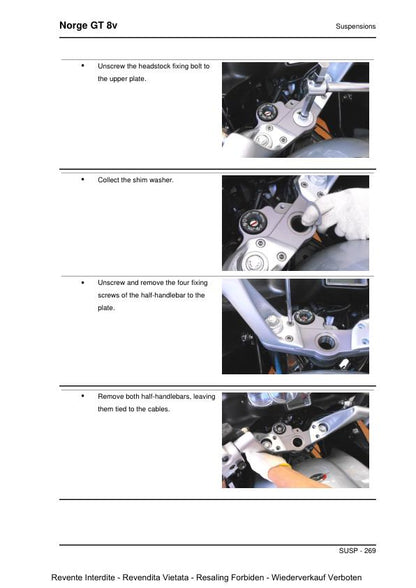 Norge GT 8v

Suspensions

• Unscrew the headstock fixing bolt to the upper plate.

• Collect the shim washer.

• Unscrew and remove the four fixing screws of the half-handlebar to the plate.

• Remove both half-handlebars, leaving them tied to the cables.

SUSP - 269

Revente Interdite - Revendita Vietata - Resaling Forbiden - Wiederverkauf Verboten